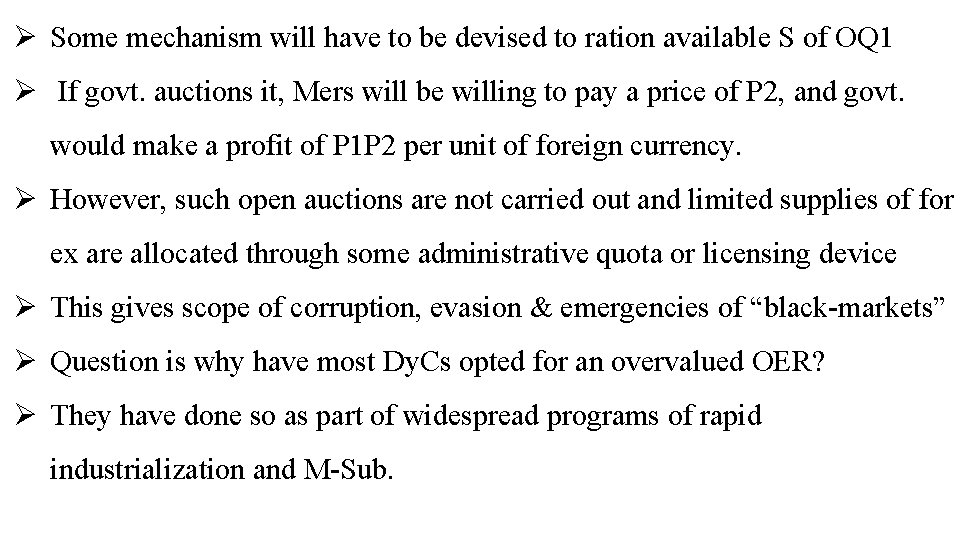 ➢ Some mechanism will have to be devised to ration available S of OQ1

➢ If govt. auctions it, Mers will be willing to pay a price of P2, and govt. would make a profit of P1P2 per unit of foreign currency.

➢ However, such open auctions are not carried out and limited supplies of for ex are allocated through some administrative quota or licensing device

➢ This gives scope of corruption, evasion & emergencies of "black-markets"

➢ Question is why have most DyCs opted for an overvalued OER?

➢ They have done so as part of widespread programs of rapid industrialization and M-Sub.